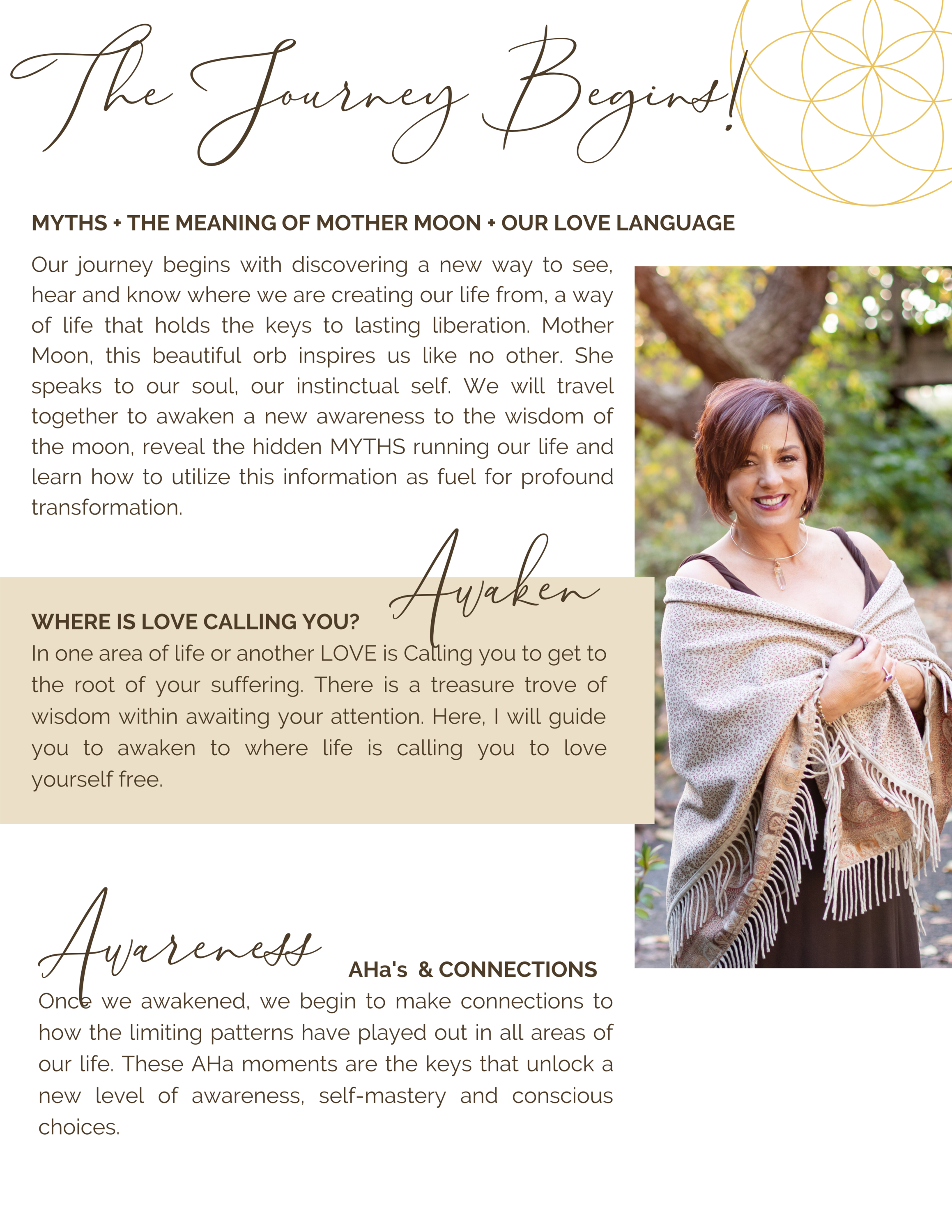 The Journey Begins!

MYTHS + THE MEANING OF MOTHER MOON + OUR LOVE LANGUAGE

Our journey begins with discovering a new way to see, hear and know where we are creating our life from, a way of life that holds the keys to lasting liberation. Mother Moon, this beautiful orb inspires us like no other. She speaks to our soul, our instinctual self. We will travel together to awaken a new awareness to the wisdom of the moon, reveal the hidden MYTHS running our life and learn how to utilize this information as fuel for profound transformation.

Awaken

WHERE IS LOVE CALLING YOU?

In one area of life or another LOVE is Calling you to get to the root of your suffering. There is a treasure trove of wisdom within awaiting your attention. Here, I will guide you to awaken to where life is calling you to love yourself free.

Awareness

AHa's & CONNECTIONS

Once we awakened, we begin to make connections to how the limiting patterns have played out in all areas of our life. These AHa moments are the keys that unlock a new level of awareness, self-mastery and conscious choices.